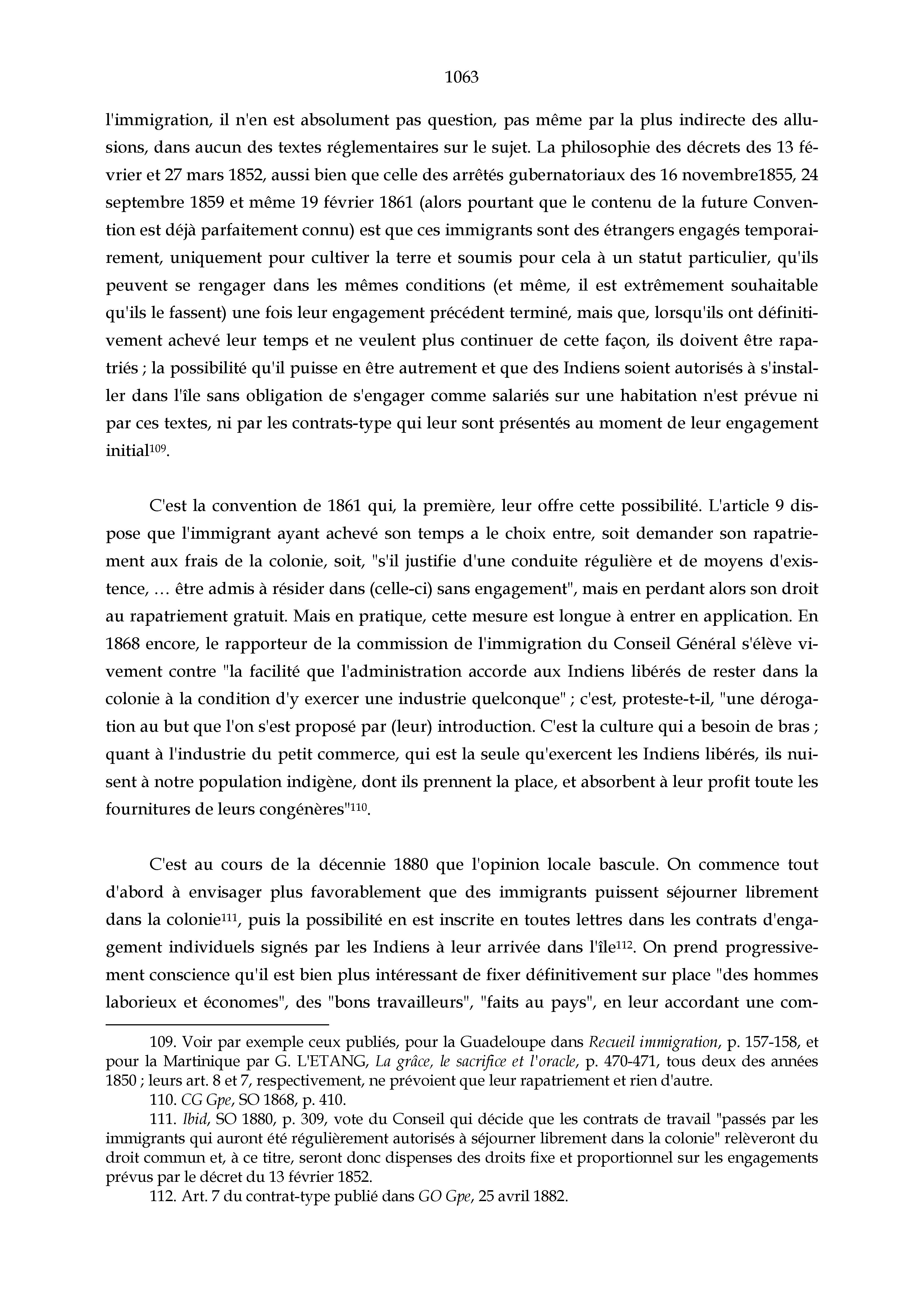 1063

l'immigration, il n'en est absolument pas question, pas même par la plus indirecte des allusions, dans aucun des textes réglementaires sur le sujet. La philosophie des décrets des 13 février et 27 mars 1852, aussi bien que celle des arrêtés gubernatoriaux des 16 novembre1855, 24 septembre 1859 et même 19 février 1861 (alors pourtant que le contenu de la future Convention est déjà parfaitement connu) est que ces immigrants sont des étrangers engagés temporairement, uniquement pour cultiver la terre et soumis pour cela à un statut particulier, qu'ils peuvent se rengager dans les mêmes conditions (et même, il est extrêmement souhaitable qu'ils le fassent) une fois leur engagement précédent terminé, mais que, lorsqu'ils ont définitivement achevé leur temps et ne veulent plus continuer de cette façon, ils doivent être rapatriés ; la possibilité qu'il puisse en être autrement et que des Indiens soient autorisés à s'installer dans l'île sans obligation de s'engager comme salariés sur une habitation n'est prévue ni par ces textes, ni par les contrats-type qui leur sont présentés au moment de leur engagement initial$^{109}$.

C'est la convention de 1861 qui, la première, leur offre cette possibilité. L'article 9 dispose que l'immigrant ayant achevé son temps a le choix entre, soit demander son rapatriement aux frais de la colonie, soit, "s'il justifie d'une conduite régulière et de moyens d'existence, … être admis à résider dans (celle-ci) sans engagement", mais en perdant alors son droit au rapatriement gratuit. Mais en pratique, cette mesure est longue à entrer en application. En 1868 encore, le rapporteur de la commission de l'immigration du Conseil Général s'élève vivement contre "la facilité que l'administration accorde aux Indiens libérés de rester dans la colonie à la condition d'y exercer une industrie quelconque" ; c'est, proteste-t-il, "une dérogation au but que l'on s'est proposé par (leur) introduction. C'est la culture qui a besoin de bras ; quant à l'industrie du petit commerce, qui est la seule qu'exercent les Indiens libérés, ils nuisent à notre population indigène, dont ils prennent la place, et absorbent à leur profit toute les fournitures de leurs congénères"$^{110}$.

C'est au cours de la décennie 1880 que l'opinion locale bascule. On commence tout d'abord à envisager plus favorablement que des immigrants puissent séjourner librement dans la colonie$^{111}$, puis la possibilité en est inscrite en toutes lettres dans les contrats d'engagement individuels signés par les Indiens à leur arrivée dans l'île$^{112}$. On prend progressivement conscience qu'il est bien plus intéressant de fixer définitivement sur place "des hommes laborieux et économes", des "bons travailleurs", "faits au pays", en leur accordant une com-

109. Voir par exemple ceux publiés, pour la Guadeloupe dans Recueil immigration, p. 157-158, et pour la Martinique par G. L'ETANG, La grâce, le sacrifice et l'oracle, p. 470-471, tous deux des années 1850 ; leurs art. 8 et 7, respectivement, ne prévoient que leur rapatriement et rien d'autre.

110. CG Gpe, SO 1868, p. 410.

111. Ibid, SO 1880, p. 309, vote du Conseil qui décide que les contrats de travail "passés par les immigrants qui auront été régulièrement autorisés à séjourner librement dans la colonie" relèveront du droit commun et, à ce titre, seront donc dispenses des droits fixe et proportionnel sur les engagements prévus par le décret du 13 février 1852.

112. Art. 7 du contrat-type publié dans GO Gpe, 25 avril 1882.